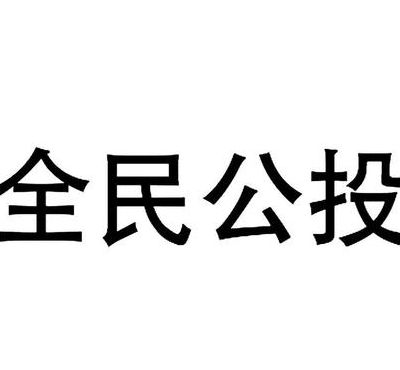 全民公投